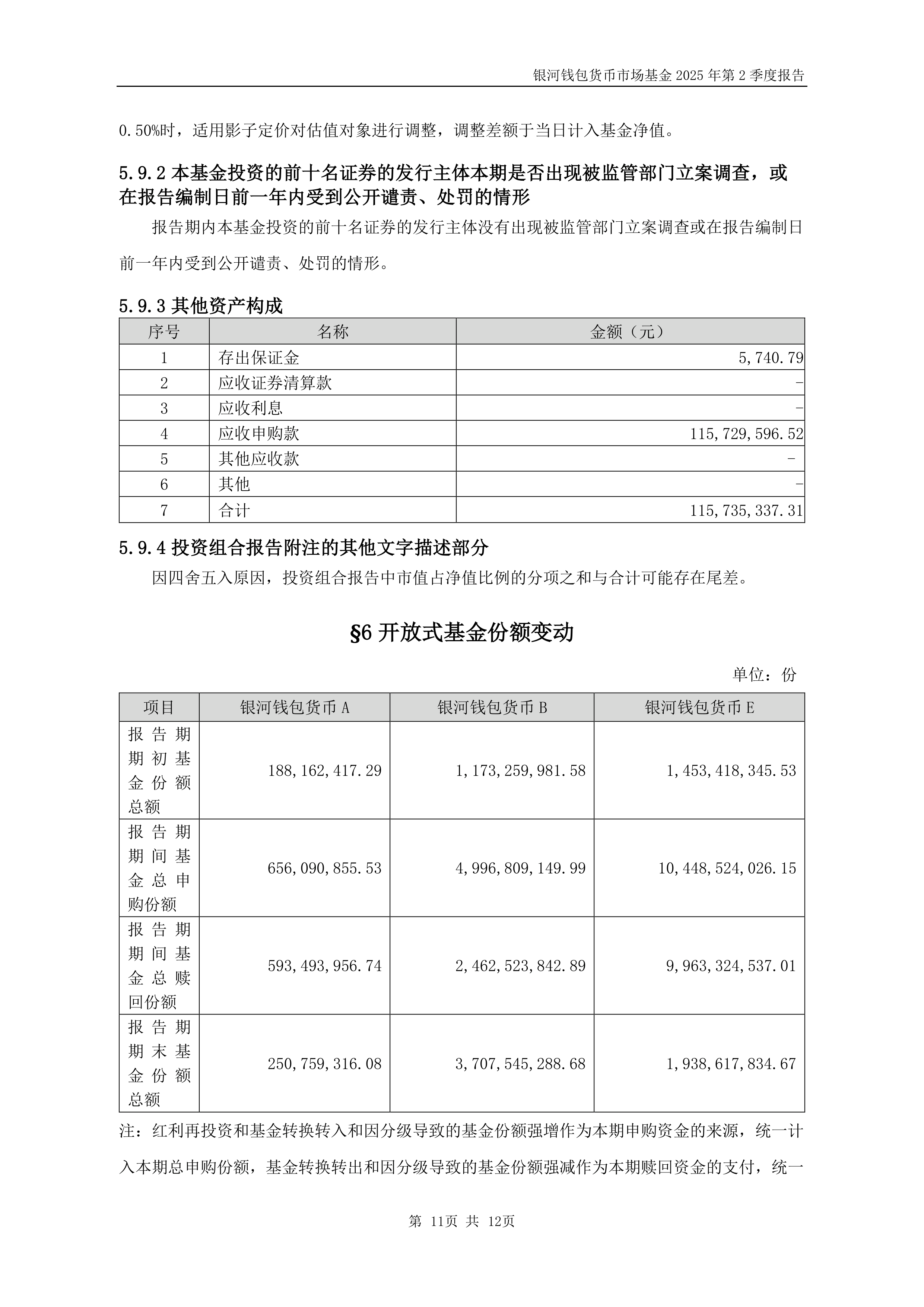 银河钱包货币市场基金 2025 年第 2 季度报告

0.50%时，适用影子定价对估值对象进行调整，调整差额于当日计入基金净值。

5.9.2 本基金投资的前十名证券的发行主体本期是否出现被监管部门立案调查，或在报告编制日前一年内受到公开谴责、处罚的情形

报告期内本基金投资的前十名证券的发行主体没有出现被监管部门立案调查或在报告编制日前一年内受到公开谴责、处罚的情形。

5.9.3 其他资产构成

| 序号 | 名称 | 金额（元） |
|---|---|---|
| 1 | 存出保证金 | 5,740.79 |
| 2 | 应收证券清算款 | - |
| 3 | 应收利息 | - |
| 4 | 应收申购款 | 115,729,596.52 |
| 5 | 其他应收款 | - |
| 6 | 其他 | - |
| 7 | 合计 | 115,735,337.31 |

5.9.4 投资组合报告附注的其他文字描述部分

因四舍五入原因，投资组合报告中市值占净值比例的分项之和与合计可能存在尾差。

§6 开放式基金份额变动

单位：份

| 项目 | 银河钱包货币 A | 银河钱包货币 B | 银河钱包货币 E |
|---|---|---|---|
| 报告期期初基金份额总额 | 188,162,417.29 | 1,173,259,981.58 | 1,453,418,345.53 |
| 报告期期间基金总申购份额 | 656,090,855.53 | 4,996,809,149.99 | 10,448,524,026.15 |
| 报告期期间基金总赎回份额 | 593,493,956.74 | 2,462,523,842.89 | 9,963,324,537.01 |
| 报告期期末基金份额总额 | 250,759,316.08 | 3,707,545,288.68 | 1,938,617,834.67 |

注：红利再投资和基金转换转入和因分级导致的基金份额强增作为本期申购资金的来源，统一计入本期总申购份额，基金转换转出和因分级导致的基金份额强减作为本期赎回资金的支付，统一

第 11页 共 12页